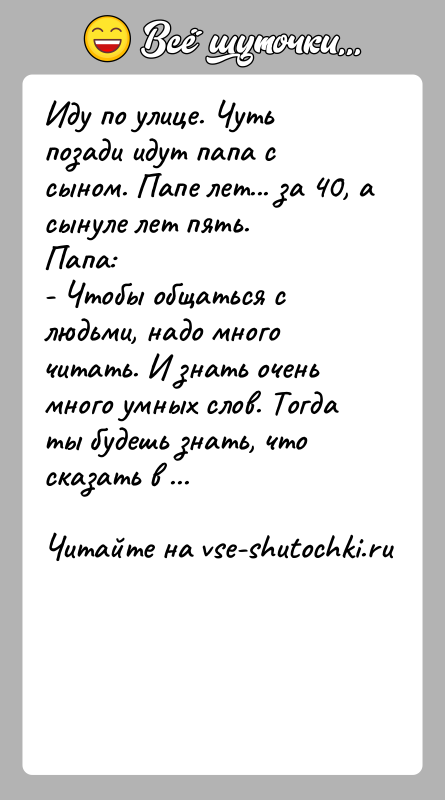 Всё шуточки...

Иду по улице. Чуть позади идут папа с сыном. Папе лет... за 40, а сынуле лет пять.
Папа:
- Чтобы общаться с людьми, надо много читать. И знать очень много умных слов. Тогда ты будешь знать, что сказать в ...

Читайте на vse-shutochki.ru